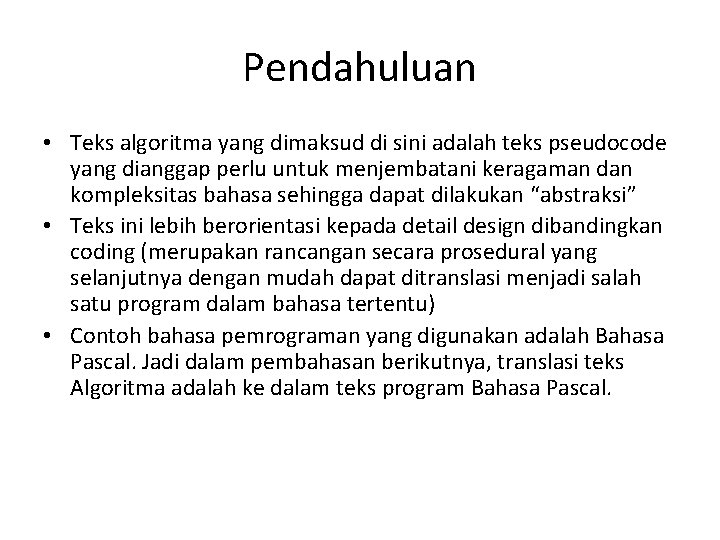 Pendahuluan

• Teks algoritma yang dimaksud di sini adalah teks pseudocode yang dianggap perlu untuk menjembatani keragaman dan kompleksitas bahasa sehingga dapat dilakukan “abstraksi”
• Teks ini lebih berorientasi kepada detail design dibandingkan coding (merupakan rancangan secara prosedural yang selanjutnya dengan mudah dapat ditranslasi menjadi salah satu program dalam bahasa tertentu)
• Contoh bahasa pemrograman yang digunakan adalah Bahasa Pascal. Jadi dalam pembahasan berikutnya, translasi teks Algoritma adalah ke dalam teks program Bahasa Pascal.